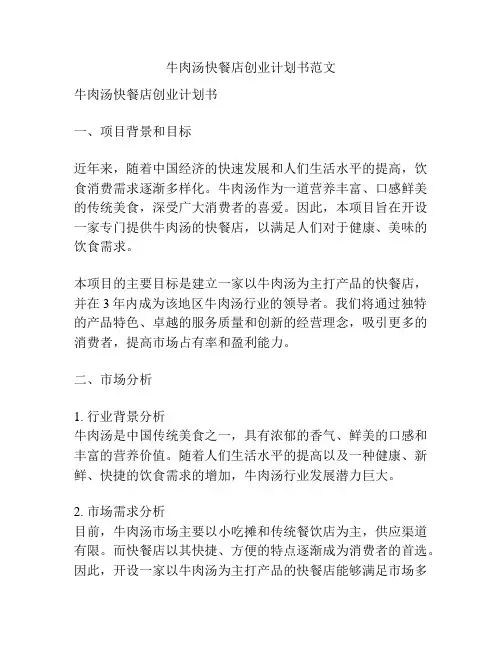 牛肉汤快餐店创业计划书范文

牛肉汤快餐店创业计划书

一、项目背景和目标

近年来，随着中国经济的快速发展和人们生活水平的提高，饮食消费需求逐渐多样化。牛肉汤作为一道营养丰富、口感鲜美的传统美食，深受广大消费者的喜爱。因此，本项目旨在开设一家专门提供牛肉汤的快餐店，以满足人们对于健康、美味的饮食需求。

本项目的主要目标是建立一家以牛肉汤为主打产品的快餐店，并在 3 年内成为该地区牛肉汤行业的领导者。我们将通过独特的产品特色、卓越的服务质量和创新的经营理念，吸引更多的消费者，提高市场占有率和盈利能力。

二、市场分析

1. 行业背景分析
牛肉汤是中国传统美食之一，具有浓郁的香气、鲜美的口感和丰富的营养价值。随着人们生活水平的提高以及一种健康、新鲜、快捷的饮食需求的增加，牛肉汤行业发展潜力巨大。

2. 市场需求分析
目前，牛肉汤市场主要以小吃摊和传统餐饮店为主，供应渠道有限。而快餐店以其快捷、方便的特点逐渐成为消费者的首选。因此，开设一家以牛肉汤为主打产品的快餐店能够满足市场多